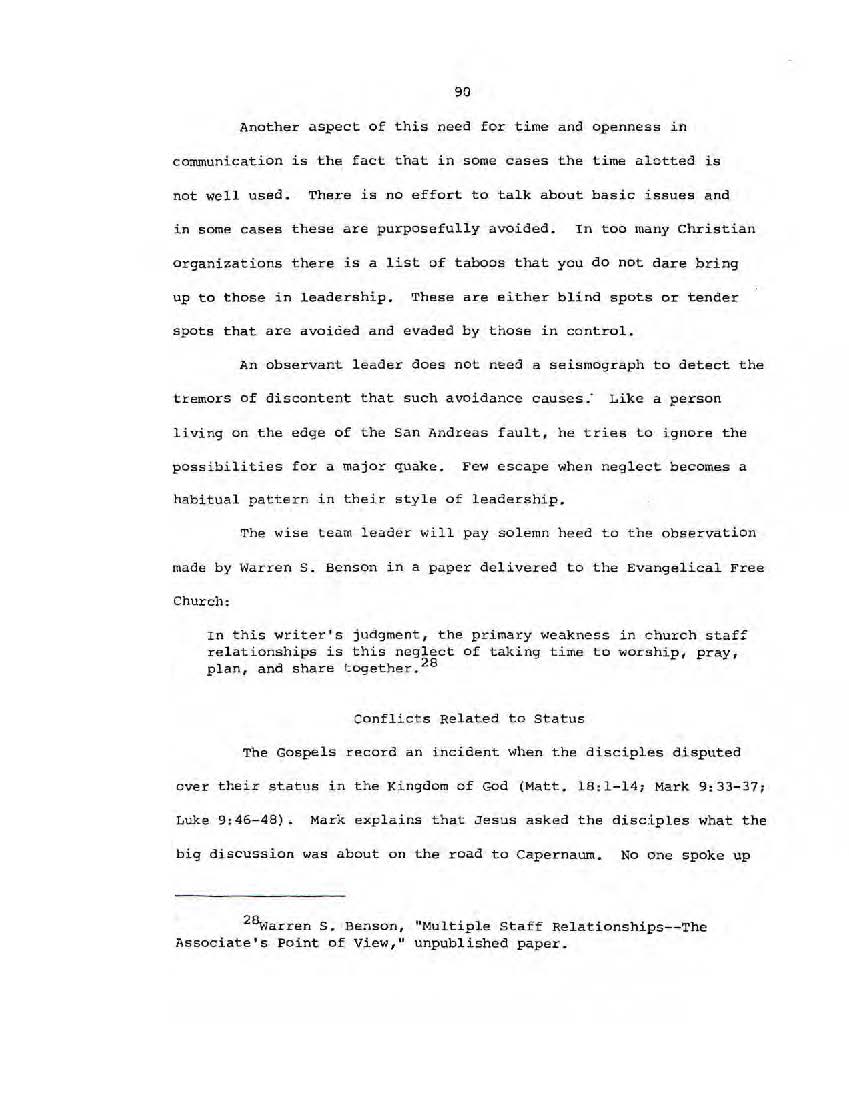 90

Another aspect of this need for time and openness in communication is the fact that in some cases the time alotted is not well used. There is no effort to talk about basic issues and in some cases these are purposefully avoided. In too many Christian organizations there is a list of taboos that you do not dare bring up to those in leadership. These are either blind spots or tender spots that are avoided and evaded by those in control.

An observant leader does not need a seismograph to detect the tremors of discontent that such avoidance causes. Like a person living on the edge of the San Andreas fault, he tries to ignore the possibilities for a major quake. Few escape when neglect becomes a habitual pattern in their style of leadership.

The wise team leader will pay solemn heed to the observation made by Warren S. Benson in a paper delivered to the Evangelical Free Church:

In this writer's judgment, the primary weakness in church staff relationships is this neglect of taking time to worship, pray, plan, and share together.$^{28}$

Conflicts Related to Status

The Gospels record an incident when the disciples disputed over their status in the Kingdom of God (Matt. 18:1-14; Mark 9:33-37; Luke 9:46-48). Mark explains that Jesus asked the disciples what the big discussion was about on the road to Capernaum. No one spoke up

$^{28}$Warren S. Benson, "Multiple Staff Relationships--The Associate's Point of View," unpublished paper.